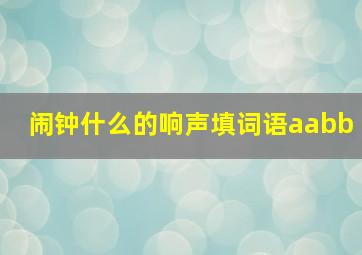 闹钟什么的响声填词语aabb